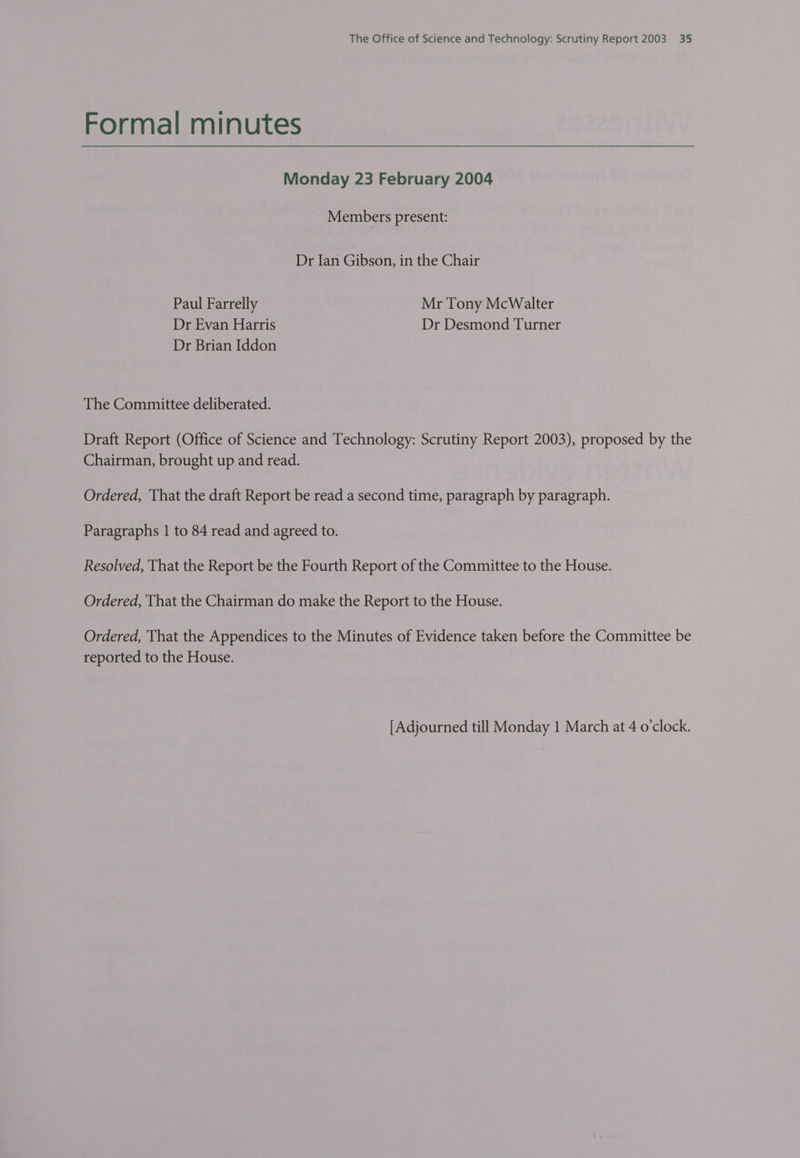 The Office of Science and Technology: Scrutiny Report 2003 35

Formal minutes

Monday 23 February 2004

Members present:

Dr Ian Gibson, in the Chair

Paul Farrelly
Dr Evan Harris
Dr Brian Iddon

Mr Tony McWalter
Dr Desmond Turner

The Committee deliberated.

Draft Report (Office of Science and Technology: Scrutiny Report 2003), proposed by the Chairman, brought up and read.

Ordered, That the draft Report be read a second time, paragraph by paragraph.

Paragraphs 1 to 84 read and agreed to.

Resolved, That the Report be the Fourth Report of the Committee to the House.

Ordered, That the Chairman do make the Report to the House.

Ordered, That the Appendices to the Minutes of Evidence taken before the Committee be reported to the House.

[Adjourned till Monday 1 March at 4 o'clock.